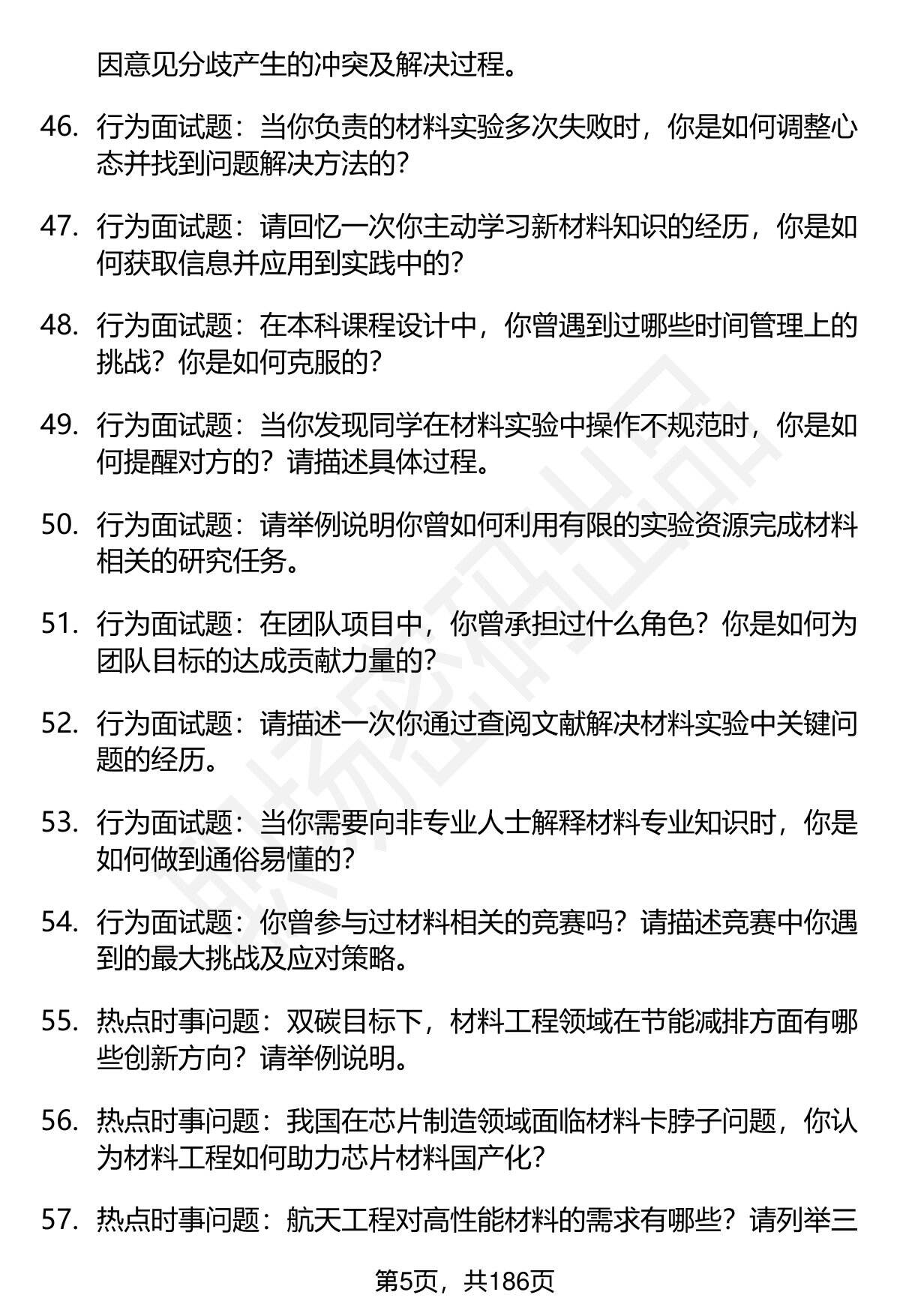 因意见分歧产生的冲突及解决过程。

46. 行为面试题：当你负责的材料实验多次失败时，你是如何调整心态并找到问题解决方法的？

47. 行为面试题：请回忆一次你主动学习新材料知识的经历，你是如何获取信息并应用到实践中的？

48. 行为面试题：在本科课程设计中，你曾遇到过哪些时间管理上的挑战？你是如何克服的？

49. 行为面试题：当你发现同学在材料实验中操作不规范时，你是如何提醒对方的？请描述具体过程。

50. 行为面试题：请举例说明你曾如何利用有限的实验资源完成材料相关的研究任务。

51. 行为面试题：在团队项目中，你曾承担过什么角色？你是如何为团队目标的达成贡献力量的？

52. 行为面试题：请描述一次你通过查阅文献解决材料实验中关键问题的经历。

53. 行为面试题：当你需要向非专业人士解释材料专业知识时，你是如何做到通俗易懂的？

54. 行为面试题：你曾参与过材料相关的竞赛吗？请描述竞赛中你遇到的最大挑战及应对策略。

55. 热点时事问题：双碳目标下，材料工程领域在节能减排方面有哪些创新方向？请举例说明。

56. 热点时事问题：我国在芯片制造领域面临材料卡脖子问题，你认为材料工程如何助力芯片材料国产化？

57. 热点时事问题：航天工程对高性能材料的需求有哪些？请列举三

第5页，共186页